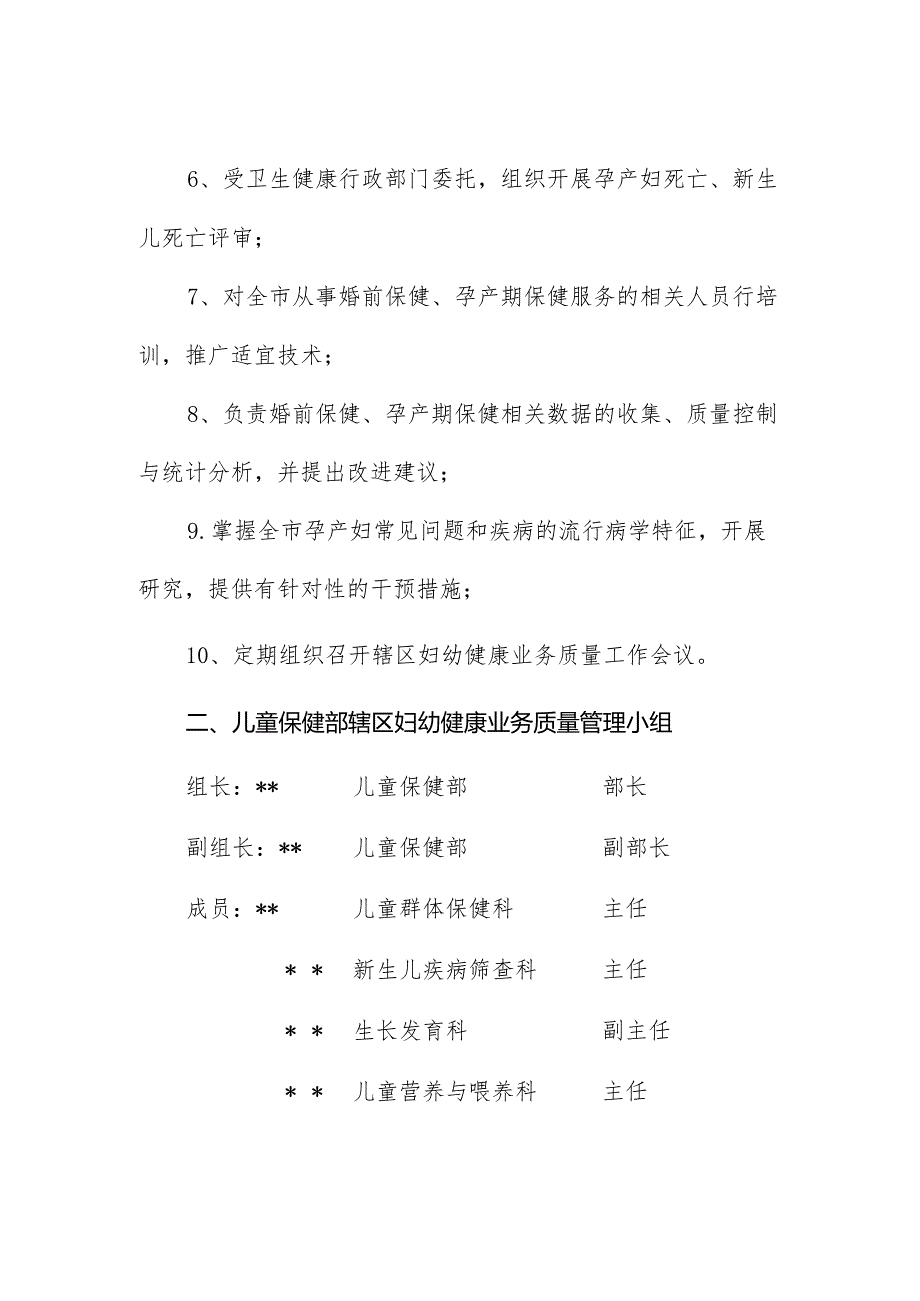 6、受卫生健康行政部门委托，组织开展孕产妇死亡、新生儿死亡评审；

7、对全市从事婚前保健、孕产期保健服务的相关人员行培训，推广适宜技术；

8、负责婚前保健、孕产期保健相关数据的收集、质量控制与统计分析，并提出改进建议；

9.掌握全市孕产妇常见问题和疾病的流行病学特征，开展研究，提供有针对性的干预措施；

10、定期组织召开辖区妇幼健康业务质量工作会议。

二、儿童保健部辖区妇幼健康业务质量管理小组

组长：** 儿童保健部 部长

副组长：** 儿童保健部 副部长

成员：** 儿童群体保健科 主任

＊＊ 新生儿疾病筛查科 主任

＊＊ 生长发育科 副主任

＊＊ 儿童营养与喂养科 主任